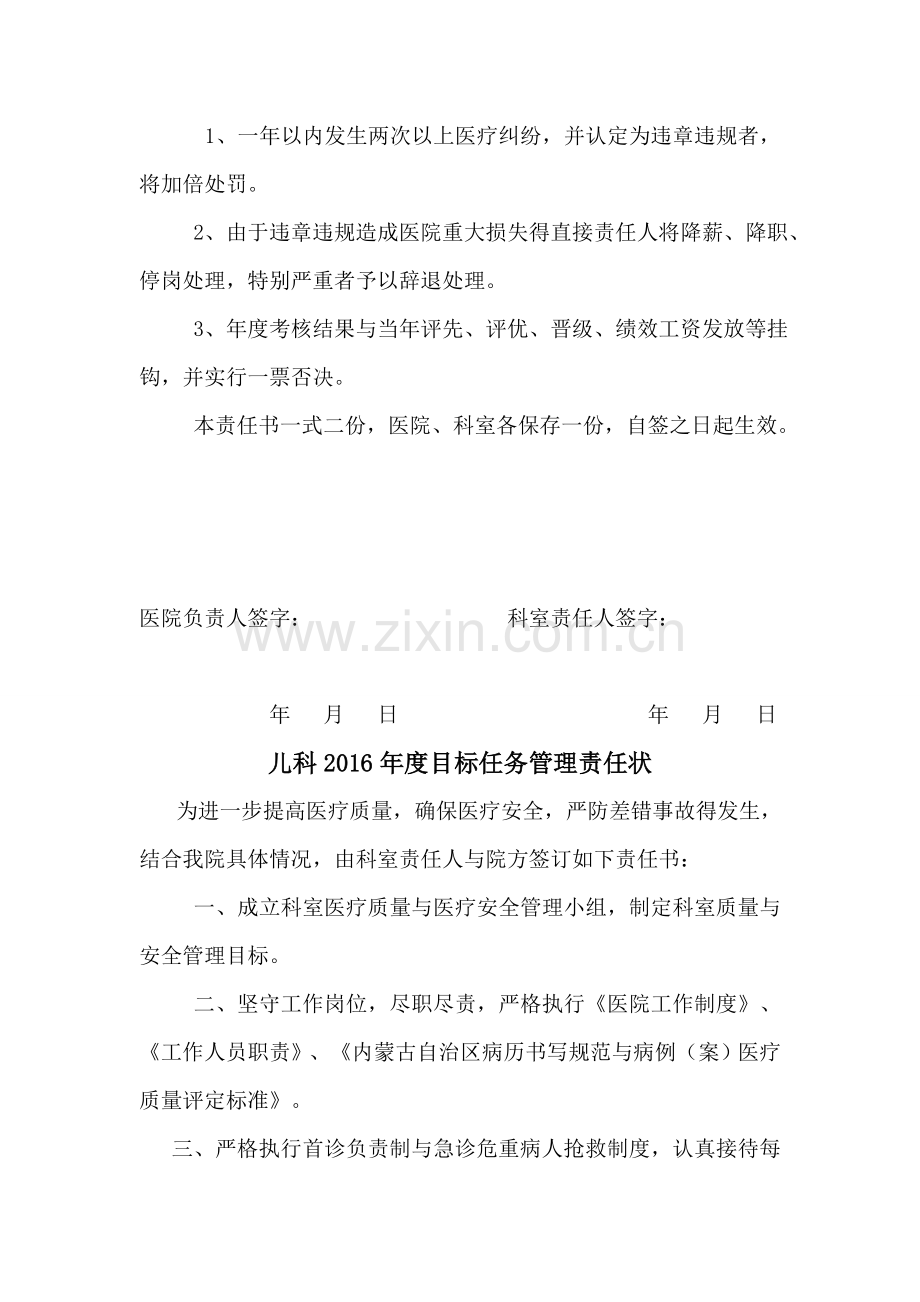 1、一年以内发生两次以上医疗纠纷，并认定为违章违规者，将加倍处罚。

2、由于违章违规造成医院重大损失得直接责任人将降薪、降职、停岗处理，特别严重者予以辞退处理。

3、年度考核结果与当年评先、评优、晋级、绩效工资发放等挂钩，并实行一票否决。

本责任书一式二份，医院、科室各保存一份，自签之日起生效。

医院负责人签字： 科室责任人签字：

年 月 日 年 月 日

儿科2016年度目标任务管理责任状

为进一步提高医疗质量，确保医疗安全，严防差错事故得发生，结合我院具体情况，由科室责任人与院方签订如下责任书：

一、成立科室医疗质量与医疗安全管理小组，制定科室质量与安全管理目标。

二、坚守工作岗位，尽职尽责，严格执行《医院工作制度》、《工作人员职责》、《内蒙古自治区病历书写规范与病例（案）医疗质量评定标准》。

三、严格执行首诊负责制与急诊危重病人抢救制度，认真接待每

www.zixin.com.cn